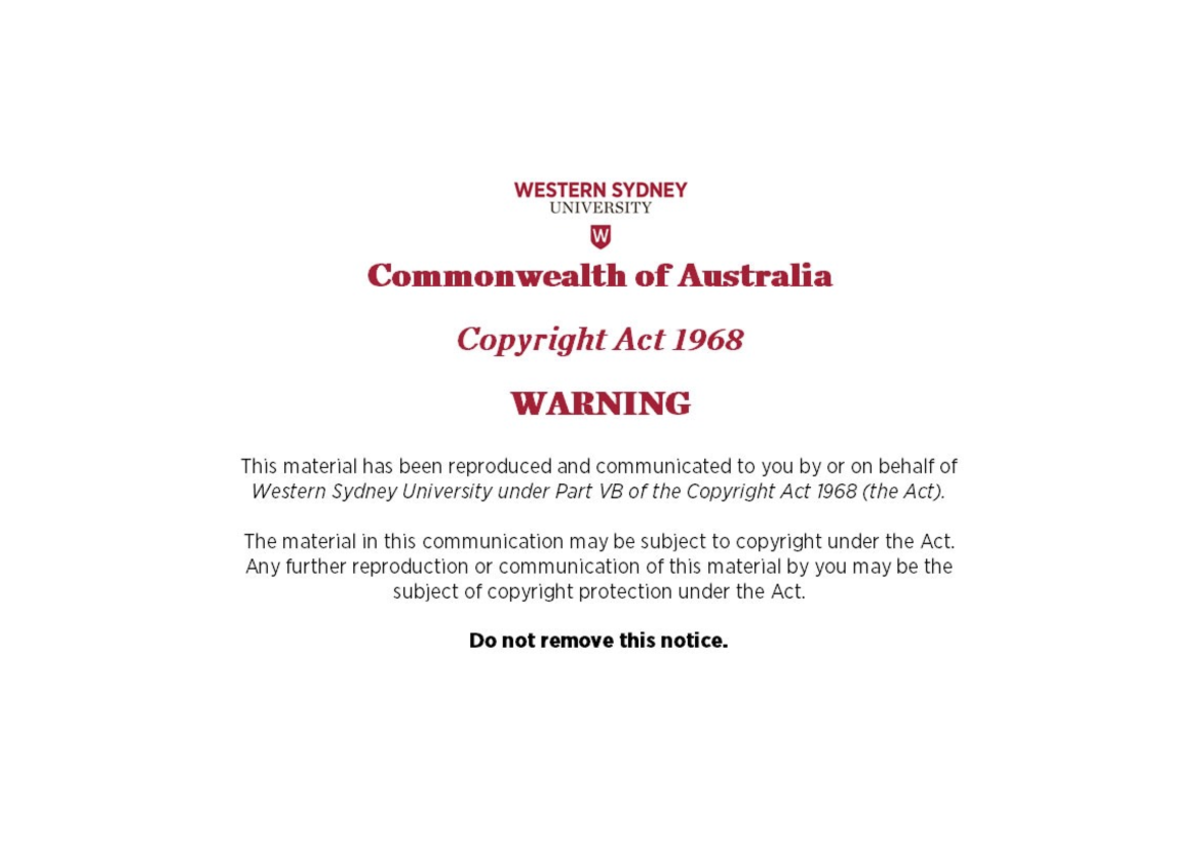 WESTERN SYDNEY
UNIVERSITY

W

Commonwealth of Australia

Copyright Act 1968

WARNING

This material has been reproduced and communicated to you by or on behalf of Western Sydney University under Part VB of the Copyright Act 1968 (the Act).

The material in this communication may be subject to copyright under the Act. Any further reproduction or communication of this material by you may be the subject of copyright protection under the Act.

Do not remove this notice.